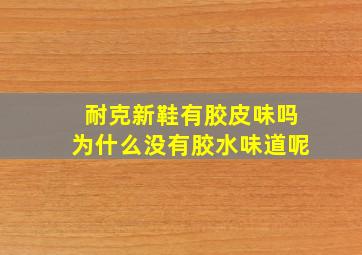 耐克新鞋有胶皮味吗
为什么没有胶水味道呢